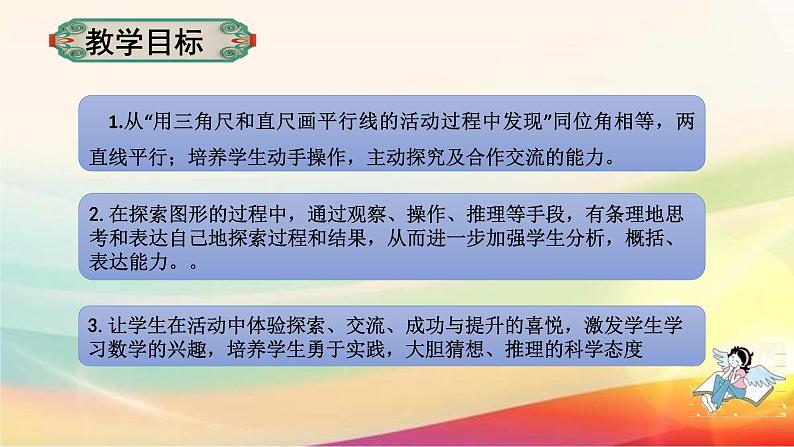 教学目标

1.从“用三角尺和直尺画平行线的活动过程中发现”同位角相等，两直线平行；培养学生动手操作，主动探究及合作交流的能力。

2. 在探索图形的过程中，通过观察、操作、推理等手段，有条理地思考和表达自己地探索过程和结果，从而进一步加强学生分析，概括、表达能力。。

3. 让学生在活动中体验探索、交流、成功与提升的喜悦，激发学生学习数学的兴趣，培养学生勇于实践，大胆猜想、推理的科学态度